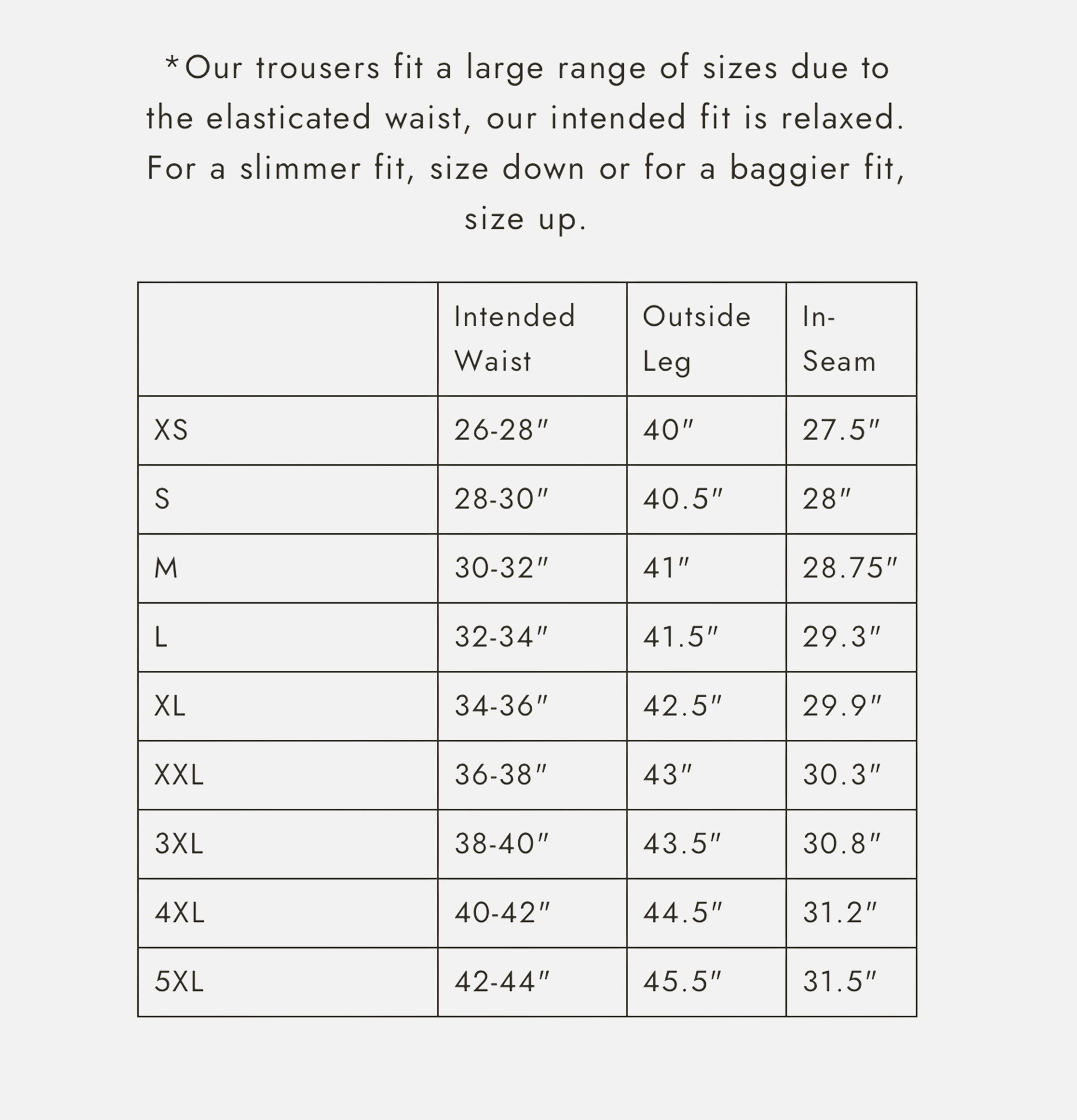 *Our trousers fit a large range of sizes due to the elasticated waist, our intended fit is relaxed. For a slimmer fit, size down or for a baggier fit, size up.

|  | Intended Waist | Outside Leg | In-Seam |
|---|---|---|---|
| XS | 26-28" | 40" | 27.5" |
| S | 28-30" | 40.5" | 28" |
| M | 30-32" | 41" | 28.75" |
| L | 32-34" | 41.5" | 29.3" |
| XL | 34-36" | 42.5" | 29.9" |
| XXL | 36-38" | 43" | 30.3" |
| 3XL | 38-40" | 43.5" | 30.8" |
| 4XL | 40-42" | 44.5" | 31.2" |
| 5XL | 42-44" | 45.5" | 31.5" |